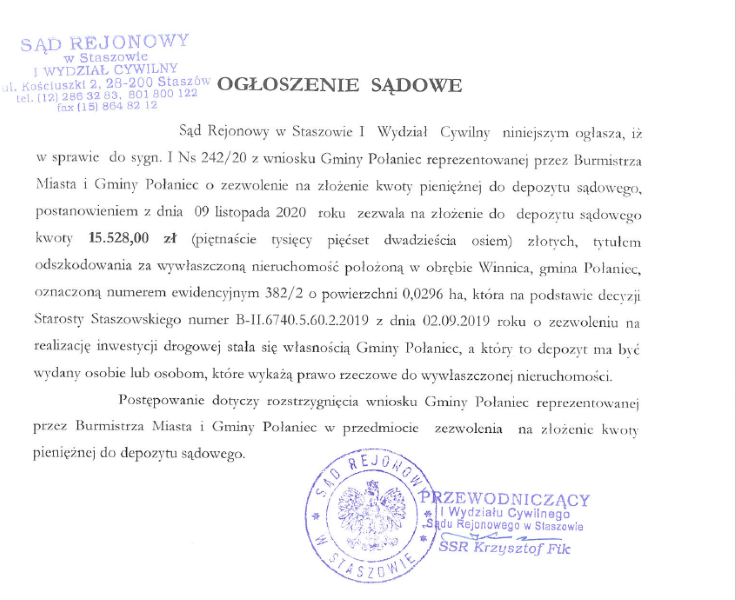 SĄD REJONOWY
w Staszowie
I WYDZIAŁ CYWILNY
ul. Kościuszki 2, 28-200 Staszów
tel. (12) 286 32 83, 801 800 122
fax (15) 864 82 12

OGŁOSZENIE SĄDOWE

Sąd Rejonowy w Staszowie I Wydział Cywilny niniejszym ogłasza, iż w sprawie do sygn. I Ns 242/20 z wniosku Gminy Połaniec reprezentowanej przez Burmistrza Miasta i Gminy Połaniec o zezwolenie na złożenie kwoty pieniężnej do depozytu sądowego, postanowieniem z dnia 09 listopada 2020 roku zezwala na złożenie do depozytu sądowego kwoty **15.528,00 zł** (piętnaście tysięcy pięćset dwadzieścia osiem) złotych, tytułem odszkodowania za wywłaszczoną nieruchomość położoną w obrębie Winnica, gmina Połaniec, oznaczoną numerem ewidencyjnym 382/2 o powierzchni 0,0296 ha, która na podstawie decyzji Starosty Staszowskiego numer B-II.6740.5.60.2.2019 z dnia 02.09.2019 roku o zezwoleniu na realizację inwestycji drogowej stała się własnością Gminy Połaniec, a który to depozyt ma być wydany osobie lub osobom, które wykażą prawo rzeczowe do wywłaszczonej nieruchomości.

Postępowanie dotyczy rozstrzygnięcia wniosku Gminy Połaniec reprezentowanej przez Burmistrza Miasta i Gminy Połaniec w przedmiocie zezwolenia na złożenie kwoty pieniężnej do depozytu sądowego.

SĄD REJONOWY W STASZOWIE

PRZEWODNICZĄCY
I Wydziału Cywilnego
Sądu Rejonowego w Staszowie
SSR Krzysztof Fik